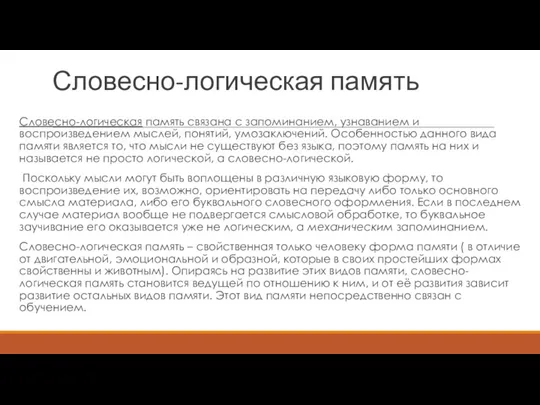 Словесно-логическая память

Словесно-логическая память связана с запоминанием, узнаванием и воспроизведением мыслей, понятий, умозаключений. Особенностью данного вида памяти является то, что мысли не существуют без языка, поэтому память на них и называется не просто логической, а словесно-логической.

Поскольку мысли могут быть воплощены в различную языковую форму, то воспроизведение их, возможно, ориентировать на передачу либо только основного смысла материала, либо его буквального словесного оформления. Если в последнем случае материал вообще не подвергается смысловой обработке, то буквальное заучивание его оказывается уже не логическим, а механическим запоминанием.

Словесно-логическая память – свойственная только человеку форма памяти ( в отличие от двигательной, эмоциональной и образной, которые в своих простейших формах свойственны и животным). Опираясь на развитие этих видов памяти, словесно-логическая память становится ведущей по отношению к ним, и от её развития зависит развитие остальных видов памяти. Этот вид памяти непосредственно связан с обучением.